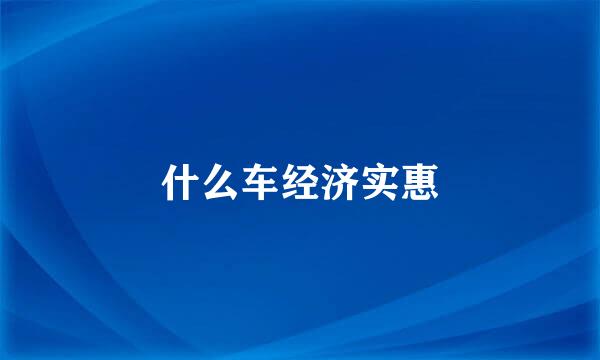 什么车经济实惠